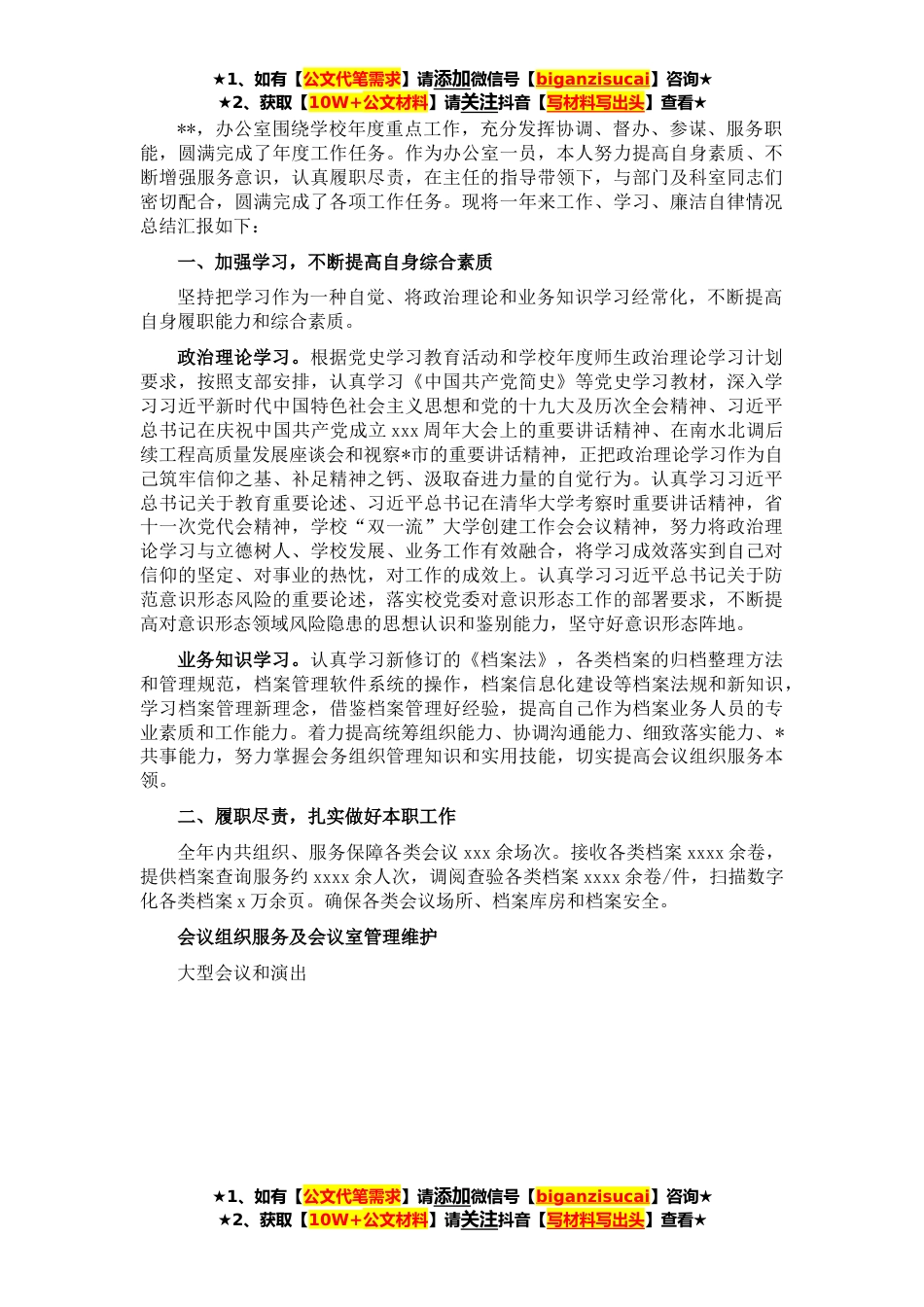 ★1、如有【公文代笔需求】请添加微信号【biganzisucai】咨询★
★2、获取【10W+公文材料】请关注抖音【写材料写出头】查看★

**，办公室围绕学校年度重点工作，充分发挥协调、督办、参谋、服务职能，圆满完成了年度工作任务。作为办公室一员，本人努力提高自身素质、不断增强服务意识，认真履职尽责，在主任的指导带领下，与部门及科室同志们密切配合，圆满完成了各项工作任务。现将一年来工作、学习、廉洁自律情况总结汇报如下：

一、加强学习，不断提高自身综合素质

坚持把学习作为一种自觉、将政治理论和业务知识学习经常化，不断提高自身履职能力和综合素质。

政治理论学习。根据党史学习教育活动和学校年度师生政治理论学习计划要求，按照支部安排，认真学习《中国共产党简史》等党史学习教材，深入学习习近平新时代中国特色社会主义思想和党的十九大及历次全会精神、习近平总书记在庆祝中国共产党成立 xxx 周年大会上的重要讲话精神、在南水北调后续工程高质量发展座谈会和视察*市的重要讲话精神，正把政治理论学习作为自己筑牢信仰之基、补足精神之钙、汲取奋进力量的自觉行为。认真学习习近平总书记关于教育重要论述、习近平总书记在清华大学考察时重要讲话精神，省十一次党代会精神，学校“双一流”大学创建工作会会议精神，努力将政治理论学习与立德树人、学校发展、业务工作有效融合，将学习成效落实到自己对信仰的坚定、对事业的热忱，对工作的成效上。认真学习习近平总书记关于防范意识形态风险的重要论述，落实校党委对意识形态工作的部署要求，不断提高对意识形态领域风险隐患的思想认识和鉴别能力，坚守好意识形态阵地。

业务知识学习。认真学习新修订的《档案法》，各类档案的归档整理方法和管理规范，档案管理软件系统的操作，档案信息化建设等档案法规和新知识，学习档案管理新理念，借鉴档案管理好经验，提高自己作为档案业务人员的专业素质和工作能力。着力提高统筹组织能力、协调沟通能力、细致落实能力、*共事能力，努力掌握会务组织管理知识和实用技能，切实提高会议组织服务本领。

二、履职尽责，扎实做好本职工作

全年内共组织、服务保障各类会议 xxx 余场次。接收各类档案 xxxx 余卷，提供档案查询服务约 xxxx 余人次，调阅查验各类档案 xxxx 余卷/件，扫描数字化各类档案 x 万余页。确保各类会议场所、档案库房和档案安全。

会议组织服务及会议室管理维护

大型会议和演出

★1、如有【公文代笔需求】请添加微信号【biganzisucai】咨询★
★2、获取【10W+公文材料】请关注抖音【写材料写出头】查看★